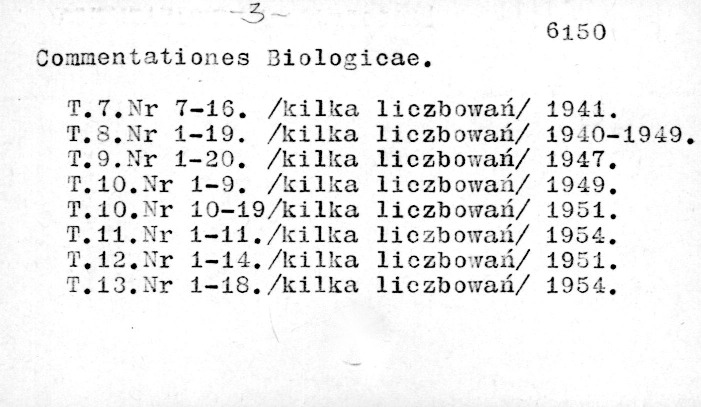 -3-

6150

Commentationes Biologicae.

T.7.Nr 7-16. /kilka liczbowań/ 1941.
T.8.Nr 1-19. /kilka liczbowań/ 1940-1949.
T.9.Nr 1-20. /kilka liczbowań/ 1947.
T.10.Nr 1-9. /kilka liczbowań/ 1949.
T.10.Nr 10-19/kilka liczbowań/ 1951.
T.11.Nr 1-11./kilka liczbowań/ 1954.
T.12.Nr 1-14./kilka liczbowań/ 1951.
T.13.Nr 1-18./kilka liczbowań/ 1954.